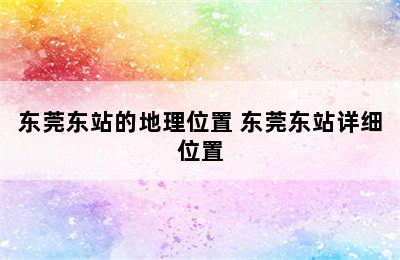 东莞东站的地理位置 东莞东站详细位置